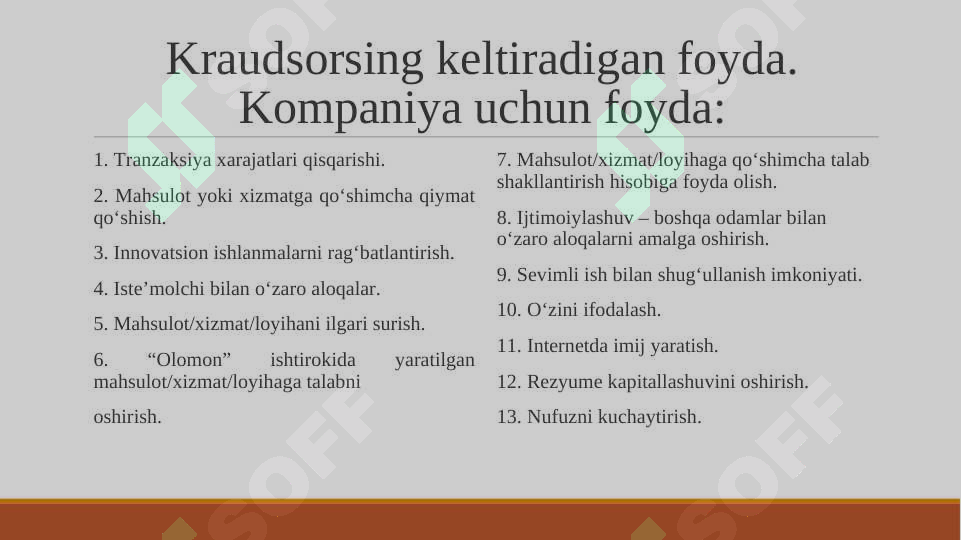 Kraudsorsing keltiradigan foyda. Kompaniya uchun foyda:

1. Tranzaksiya xarajatlari qisqarishi.

2. Mahsulot yoki xizmatga qo‘shimcha qiymat qo‘shish.

3. Innovatsion ishlanmalarni rag‘batlantirish.

4. Iste’molchi bilan o‘zaro aloqalar.

5. Mahsulot/xizmat/loyihani ilgari surish.

6. “Olomon” ishtirokida yaratilgan mahsulot/xizmat/loyihaga talabni

oshirish.

7. Mahsulot/xizmat/loyihaga qo‘shimcha talab shakllantirish hisobiga foyda olish.

8. Ijtimoiylashuv – boshqa odamlar bilan o‘zaro aloqalarni amalga oshirish.

9. Sevimli ish bilan shug‘ullanish imkoniyati.

10. O‘zini ifodalash.

11. Internetda imij yaratish.

12. Rezyume kapitallashuvini oshirish.

13. Nufuzni kuchaytirish.

SOFF SOFF SOFF SOFF